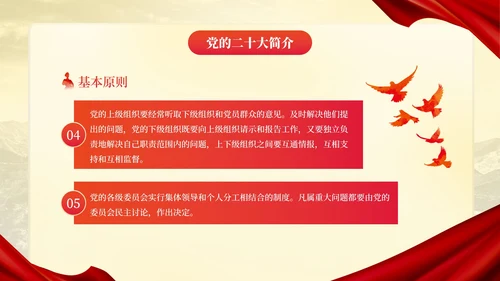 党的二十大简介

基本原则

04

党的上级组织要经常听取下级组织和党员群众的意见。及时解决他们提出的问题，党的下级组织既要向上级组织请示和报告工作，又要独立负责地解决自己职责范围内的问题，上下级组织之间要互通情报，互相支持和互相监督。

05

党的各级委员会实行集体领导和个人分工相结合的制度。凡属重大问题都要由党的委员会民主讨论，作出决定。